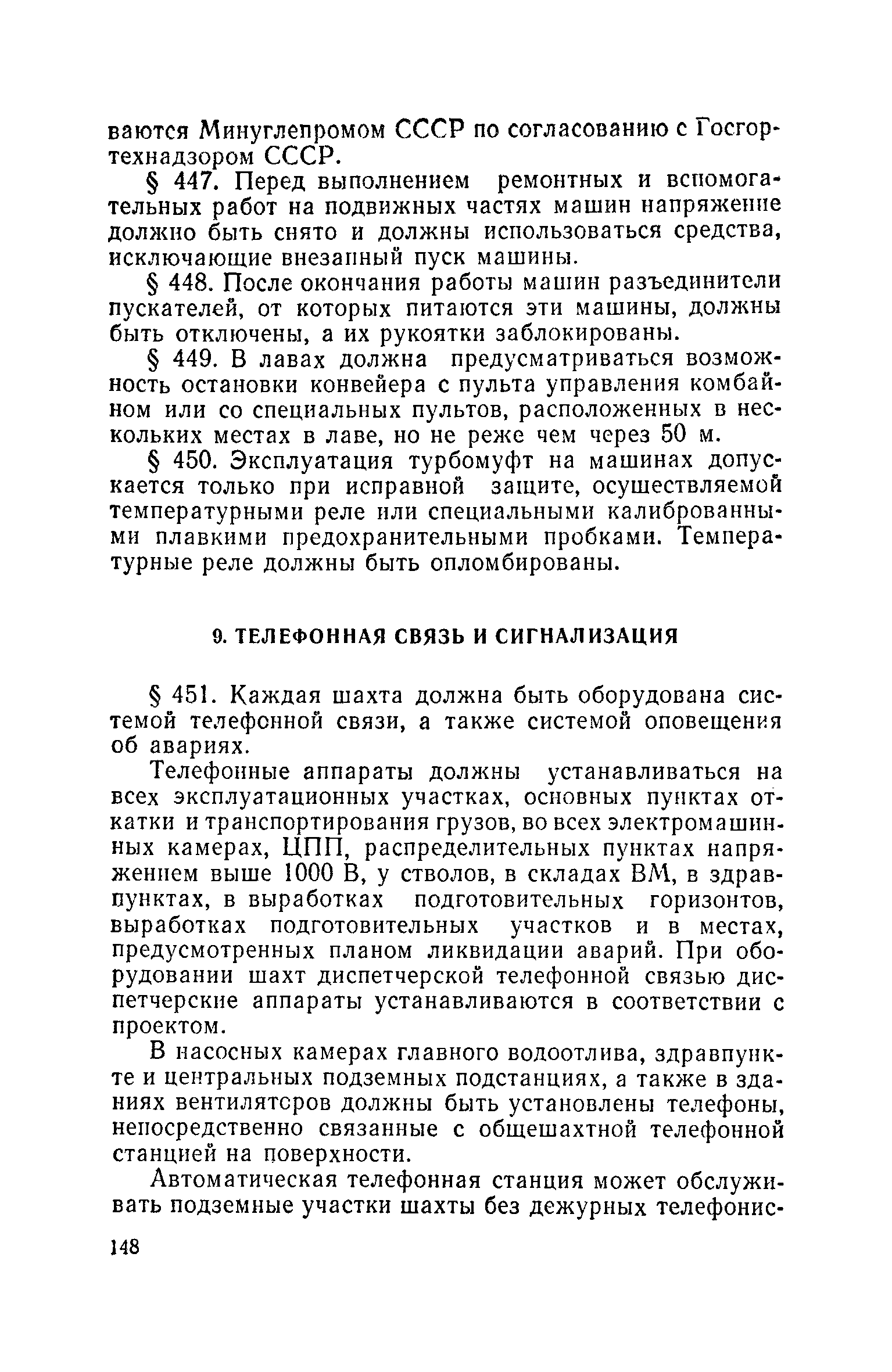 ваются Минуглепромом СССР по согласованию с Госгортехнадзором СССР.

§ 447. Перед выполнением ремонтных и вспомогательных работ на подвижных частях машин напряжение должно быть снято и должны использоваться средства, исключающие внезапный пуск машины.

§ 448. После окончания работы машин разъединители пускателей, от которых питаются эти машины, должны быть отключены, а их рукоятки заблокированы.

§ 449. В лавах должна предусматриваться возможность остановки конвейера с пульта управления комбайном или со специальных пультов, расположенных в нескольких местах в лаве, но не реже чем через 50 м.

§ 450. Эксплуатация турбомуфт на машинах допускается только при исправной защите, осуществляемой температурными реле или специальными калиброванными плавкими предохранительными пробками. Температурные реле должны быть опломбированы.

9. ТЕЛЕФОННАЯ СВЯЗЬ И СИГНАЛИЗАЦИЯ

§ 451. Каждая шахта должна быть оборудована системой телефонной связи, а также системой оповещения об авариях.

Телефонные аппараты должны устанавливаться на всех эксплуатационных участках, основных пунктах откатки и транспортирования грузов, во всех электромашинных камерах, ЦПП, распределительных пунктах напряжением выше 1000 В, у стволов, в складах ВМ, в здравпунктах, в выработках подготовительных горизонтов, выработках подготовительных участков и в местах, предусмотренных планом ликвидации аварий. При оборудовании шахт диспетчерской телефонной связью диспетчерские аппараты устанавливаются в соответствии с проектом.

В насосных камерах главного водоотлива, здравпункте и центральных подземных подстанциях, а также в зданиях вентиляторов должны быть установлены телефоны, непосредственно связанные с общешахтной телефонной станцией на поверхности.

Автоматическая телефонная станция может обслуживать подземные участки шахты без дежурных телефонис-

148